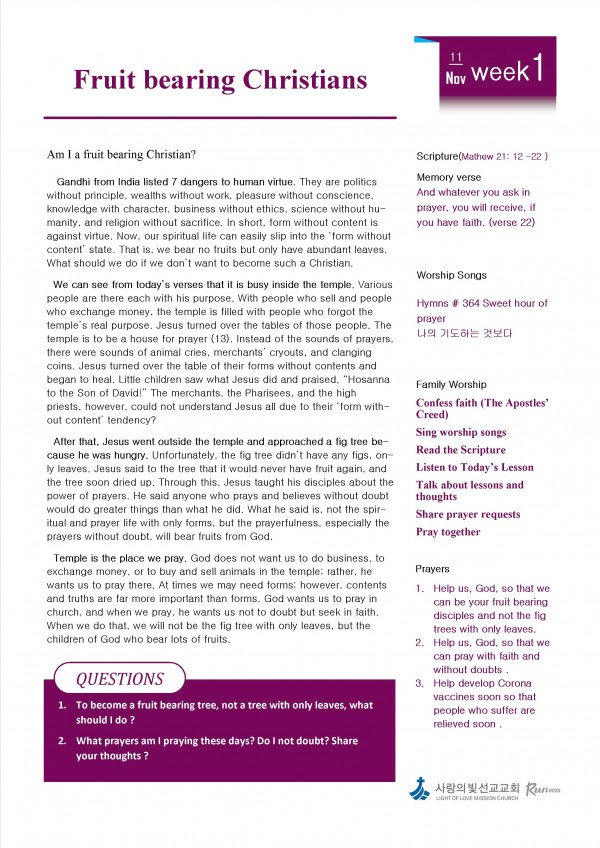 Fruit bearing Christians

11 Nov week 1

Am I a fruit bearing Christian?

Gandhi from India listed 7 dangers to human virtue. They are politics without principle, wealths without work, pleasure without conscience, knowledge with character, business without ethics, science without humanity, and religion without sacrifice. In short, form without content is against virtue. Now, our spiritual life can easily slip into the 'form without content' state. That is, we bear no fruits but only have abundant leaves. What should we do if we don't want to become such a Christian.

We can see from today's verses that it is busy inside the temple. Various people are there each with his purpose. With people who sell and people who exchange money, the temple is filled with people who forgot the temple's real purpose. Jesus turned over the tables of those people. The temple is to be a house for prayer (13). Instead of the sounds of prayers, there were sounds of animal cries, merchants' cryouts, and clanging coins. Jesus turned over the table of their forms without contents and began to heal. Little children saw what Jesus did and praised, "Hosanna to the Son of David!" The merchants, the Pharisees, and the high priests, however, could not understand Jesus all due to their 'form without content' tendency?

After that, Jesus went outside the temple and approached a fig tree because he was hungry. Unfortunately, the fig tree didn't have any figs, only leaves. Jesus said to the tree that it would never have fruit again, and the tree soon dried up. Through this, Jesus taught his disciples about the power of prayers. He said anyone who prays and believes without doubt would do greater things than what he did. What he said is, not the spiritual and prayer life with only forms, but the prayerfulness, especially the prayers without doubt, will bear fruits from God.

Temple is the place we pray. God does not want us to do business, to exchange money, or to buy and sell animals in the temple; rather, he wants us to pray there. At times we may need forms; however, contents and truths are far more important than forms. God wants us to pray in church, and when we pray, he wants us not to doubt but seek in faith. When we do that, we will not be the fig tree with only leaves, but the children of God who bear lots of fruits.

QUESTIONS

1. To become a fruit bearing tree, not a tree with only leaves, what should I do ?
2. What prayers am I praying these days? Do I not doubt? Share your thoughts ?

Scripture(Mathew 21: 12 -22 )

Memory verse
And whatever you ask in prayer, you will receive, if you have faith. (verse 22)

Worship Songs

Hymns # 364 Sweet hour of prayer
나의 기도하는 것보다

Family Worship
Confess faith (The Apostles' Creed)
Sing worship songs
Read the Scripture
Listen to Today's Lesson
Talk about lessons and thoughts
Share prayer requests
Pray together

Prayers
1. Help us, God, so that we can be your fruit bearing disciples and not the fig trees with only leaves.
2. Help us, God, so that we can pray with faith and without doubts .
3. Help develop Corona vaccines soon so that people who suffer are relieved soon .

사랑의빛선교교회
LIGHT OF LOVE MISSION CHURCH
Run 2020